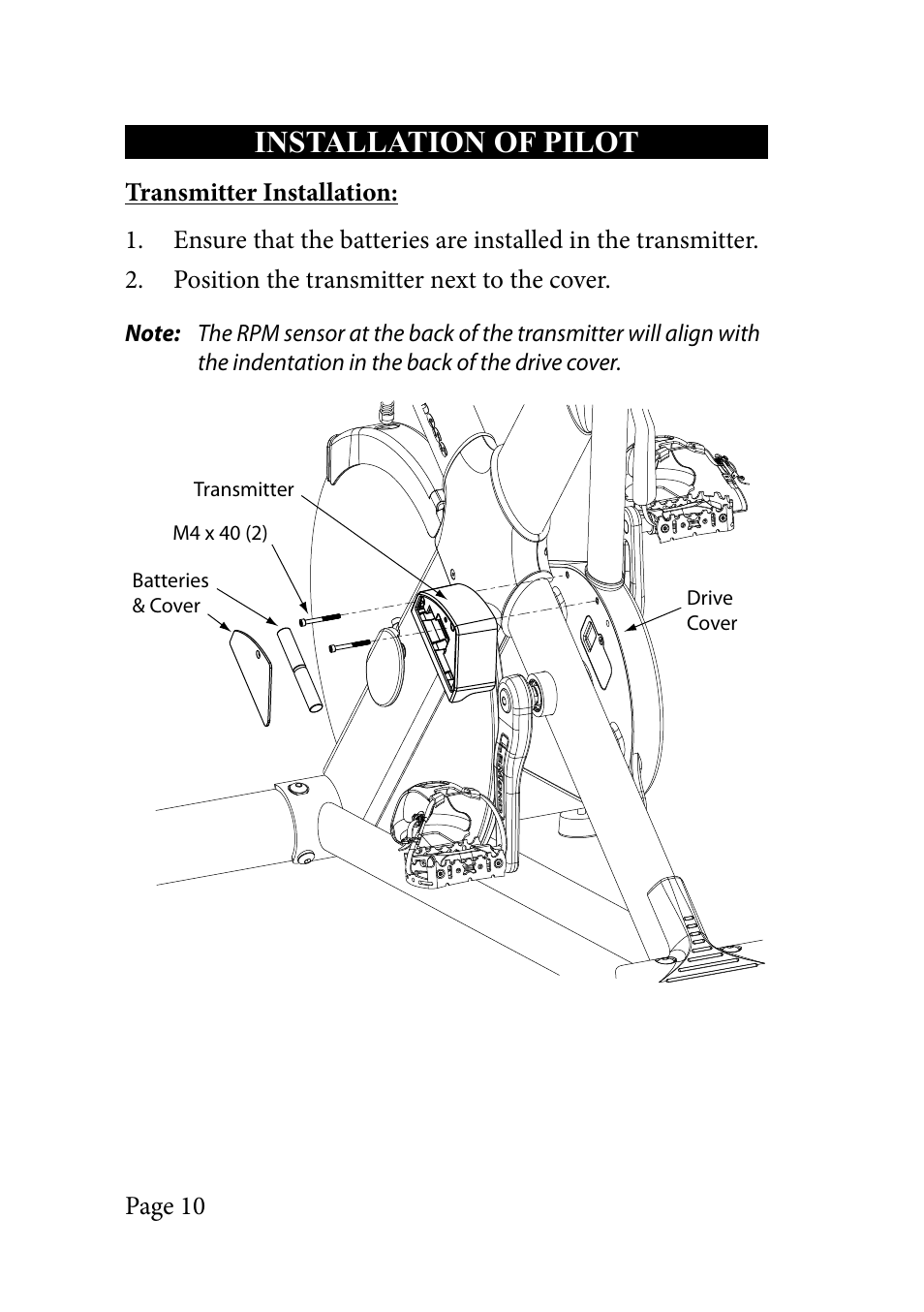 INSTALLATION OF PILOT

Transmitter Installation:

1. Ensure that the batteries are installed in the transmitter.

2. Position the transmitter next to the cover.

Note: The RPM sensor at the back of the transmitter will align with the indentation in the back of the drive cover.

Transmitter

M4 x 40 (2)

Batteries & Cover

Drive Cover

Page 10